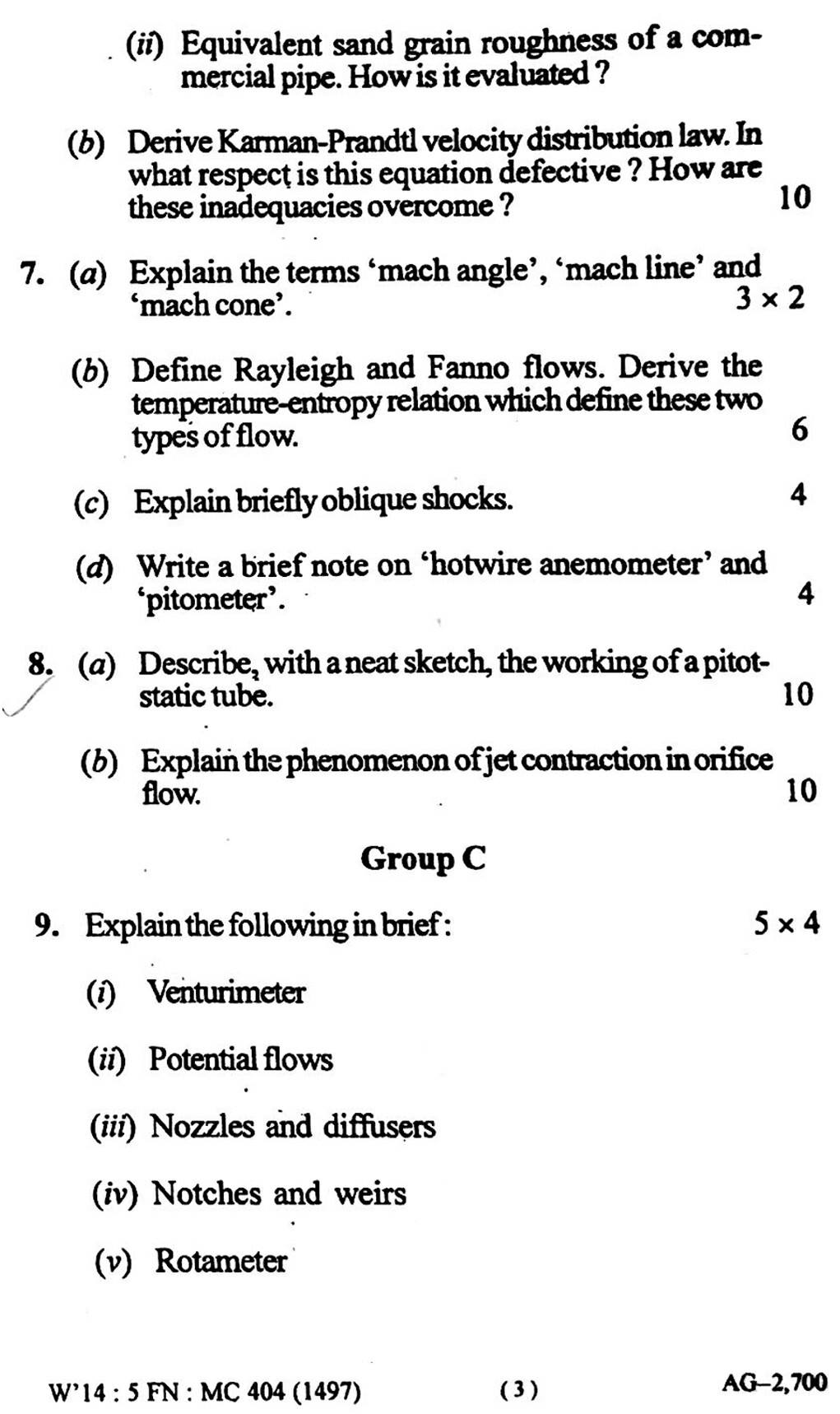 (ii) Equivalent sand grain roughness of a commercial pipe. How is it evaluated ?

(b) Derive Karman-Prandtl velocity distribution law. In what respect is this equation defective ? How are these inadequacies overcome ? 10

7. (a) Explain the terms 'mach angle', 'mach line' and 'mach cone'. $3 \times 2$

(b) Define Rayleigh and Fanno flows. Derive the temperature-entropy relation which define these two types of flow. 6

(c) Explain briefly oblique shocks. 4

(d) Write a brief note on 'hotwire anemometer' and 'pitometer'. 4

8. (a) Describe, with a neat sketch, the working of a pitot-static tube. 10

(b) Explain the phenomenon of jet contraction in orifice flow. 10

Group C

9. Explain the following in brief : $5 \times 4$

(i) Venturimeter

(ii) Potential flows

(iii) Nozzles and diffusers

(iv) Notches and weirs

(v) Rotameter

W'14 : 5 FN : MC 404 (1497) ( 3 ) AG–2,700